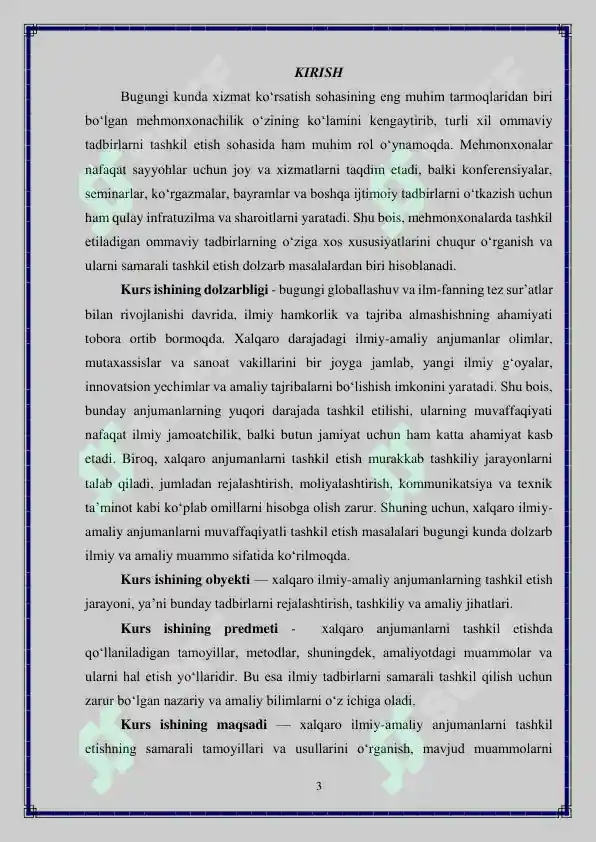 KIRISH

Bugungi kunda xizmat ko'rsatish sohasining eng muhim tarmoqlaridan biri bo'lgan mehmonxonachilik o'zining ko'lamini kengaytirib, turli xil ommaviy tadbirlarni tashkil etish sohasida ham muhim rol o'ynamoqda. Mehmonxonalar nafaqat sayyohlar uchun joy va xizmatlarni taqdim etadi, balki konferensiyalar, seminarlar, ko'rgazmalar, bayramlar va boshqa ijtimoiy tadbirlarni o'tkazish uchun ham qulay infratuzilma va sharoitlarni yaratadi. Shu bois, mehmonxonalarda tashkil etiladigan ommaviy tadbirlarning o'ziga xos xususiyatlarini chuqur o'rganish va ularni samarali tashkil etish dolzarb masalalardan biri hisoblanadi.

Kurs ishining dolzarbligi - bugungi globallashuv va ilm-fanning tez sur'atlar bilan rivojlanishi davrida, ilmiy hamkorlik va tajriba almashishning ahamiyati tobora ortib bormoqda. Xalqaro darajadagi ilmiy-amaliy anjumanlar olimlar, mutaxassislar va sanoat vakillarini bir joyga jamlab, yangi ilmiy g'oyalar, innovatsion yechimlar va amaliy tajribalarni bo'lishish imkonini yaratadi. Shu bois, bunday anjumanlarning yuqori darajada tashkil etilishi, ularning muvaffaqiyati nafaqat ilmiy jamoatchilik, balki butun jamiyat uchun ham katta ahamiyat kasb etadi. Biroq, xalqaro anjumanlarni tashkil etish murakkab tashkiliy jarayonlarni talab qiladi, jumladan rejalashtirish, moliyalashtirish, kommunikatsiya va texnik ta'minot kabi ko'plab omillarni hisobga olish zarur. Shuning uchun, xalqaro ilmiy-amaliy anjumanlarni muvaffaqiyatli tashkil etish masalalari bugungi kunda dolzarb ilmiy va amaliy muammo sifatida ko'rilmoqda.

Kurs ishining obyekti — xalqaro ilmiy-amaliy anjumanlarning tashkil etish jarayoni, ya'ni bunday tadbirlarni rejalashtirish, tashkiliy va amaliy jihatlari.

Kurs ishining predmeti - xalqaro anjumanlarni tashkil etishda qo'llaniladigan tamoyillar, metodlar, shuningdek, amaliyotdagi muammolar va ularni hal etish yo'llaridir. Bu esa ilmiy tadbirlarni samarali tashkil qilish uchun zarur bo'lgan nazariy va amaliy bilimlarni o'z ichiga oladi.

Kurs ishining maqsadi — xalqaro ilmiy-amaliy anjumanlarni tashkil etishning samarali tamoyillari va usullarini o'rganish, mavjud muammolarni

3